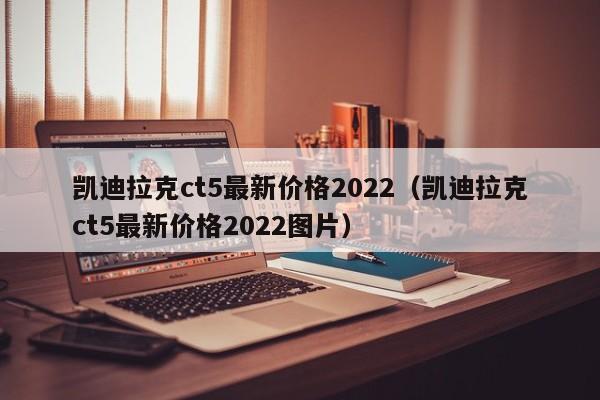 凯迪拉克ct5最新价格2022（凯迪拉克ct5最新价格2022图片）